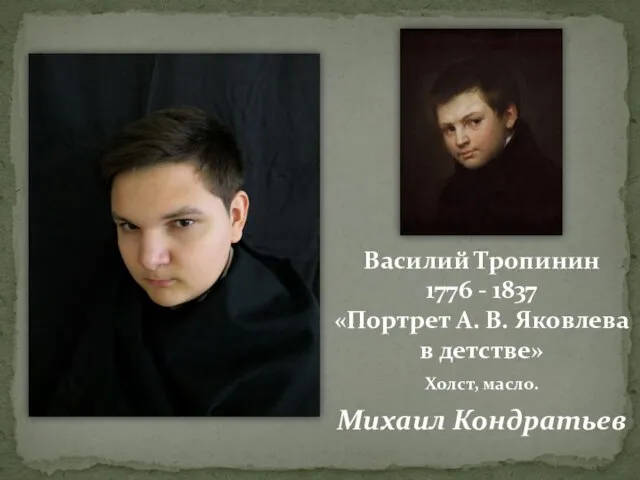 Василий Тропинин
1776 - 1837
«Портрет А. В. Яковлева в детстве»
Холст, масло.

Михаил Кондратьев